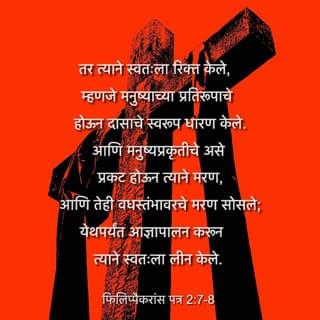 तर त्याने स्वतःला रिक्त केले, म्हणजे मनुष्याच्या प्रतिरूपाचे होऊन दासाचे स्वरूप धारण केले. आणि मनुष्यप्रकृतीचे असे प्रकट होऊन त्याने मरण, आणि तेही वधस्तंभावरचे मरण सोसले; येथपर्यंत आज्ञापालन करून त्याने स्वतःला लीन केले.

फिलिप्पैकरांस पत्र 2:7-8